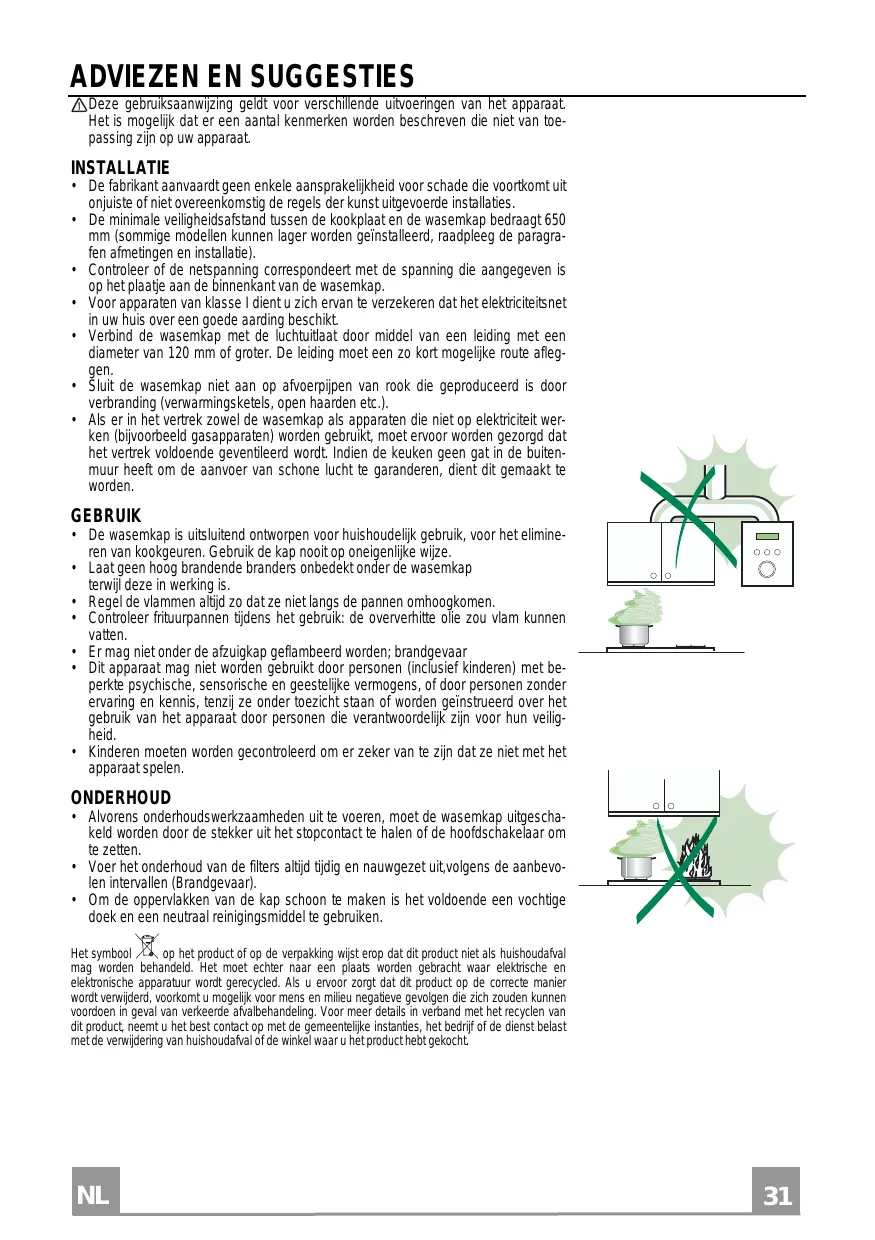 ADVIEZEN EN SUGGESTIES

Deze gebruiksaanwijzing geldt voor verschillende uitvoeringen van het apparaat. Het is mogelijk dat er een aantal kenmerken worden beschreven die niet van toepassing zijn op uw apparaat.

INSTALLATIE
• De fabrikant aanvaardt geen enkele aansprakelijkheid voor schade die voortkomt uit onjuiste of niet overeenkomstig de regels der kunst uitgevoerde installaties.
• De minimale veiligheidsafstand tussen de kookplaat en de wasemkap bedraagt 650 mm (sommige modellen kunnen lager worden geïnstalleerd, raadpleeg de paragrafen afmetingen en installatie).
• Controleer of de netspanning correspondeert met de spanning die aangegeven is op het plaatje aan de binnenkant van de wasemkap.
• Voor apparaten van klasse I dient u zich ervan te verzekeren dat het elektriciteitsnet in uw huis over een goede aarding beschikt.
• Verbind de wasemkap met de luchtuitlaat door middel van een leiding met een diameter van 120 mm of groter. De leiding moet een zo kort mogelijke route afleggen.
• Sluit de wasemkap niet aan op afvoerpijpen van rook die geproduceerd is door verbranding (verwarmingsketels, open haarden etc.).
• Als er in het vertrek zowel de wasemkap als apparaten die niet op elektriciteit werken (bijvoorbeeld gasapparaten) worden gebruikt, moet ervoor worden gezorgd dat het vertrek voldoende geventileerd wordt. Indien de keuken geen gat in de buitenmuur heeft om de aanvoer van schone lucht te garanderen, dient dit gemaakt te worden.

GEBRUIK
• De wasemkap is uitsluitend ontworpen voor huishoudelijk gebruik, voor het elimineren van kookgeuren. Gebruik de kap nooit op oneigenlijke wijze.
• Laat geen hoog brandende branders onbedekt onder de wasemkap terwijl deze in werking is.
• Regel de vlammen altijd zo dat ze niet langs de pannen omhoogkomen.
• Controleer frituurpannen tijdens het gebruik: de oververhitte olie zou vlam kunnen vatten.
• Er mag niet onder de afzuigkap geflambeerd worden; brandgevaar
• Dit apparaat mag niet worden gebruikt door personen (inclusief kinderen) met beperkte psychische, sensorische en geestelijke vermogens, of door personen zonder ervaring en kennis, tenzij ze onder toezicht staan of worden geïnstrueerd over het gebruik van het apparaat door personen die verantwoordelijk zijn voor hun veiligheid.
• Kinderen moeten worden gecontroleerd om er zeker van te zijn dat ze niet met het apparaat spelen.

ONDERHOUD
• Alvorens onderhoudswerkzaamheden uit te voeren, moet de wasemkap uitgeschakeld worden door de stekker uit het stopcontact te halen of de hoofdschakelaar om te zetten.
• Voer het onderhoud van de filters altijd tijdig en nauwgezet uit,volgens de aanbevolen intervallen (Brandgevaar).
• Om de oppervlakken van de kap schoon te maken is het voldoende een vochtige doek en een neutraal reinigingsmiddel te gebruiken.

Het symbool op het product of op de verpakking wijst erop dat dit product niet als huishoudafval mag worden behandeld. Het moet echter naar een plaats worden gebracht waar elektrische en elektronische apparatuur wordt gerecycled. Als u ervoor zorgt dat dit product op de correcte manier wordt verwijderd, voorkomt u mogelijk voor mens en milieu negatieve gevolgen die zich zouden kunnen voordoen in geval van verkeerde afvalbehandeling. Voor meer details in verband met het recyclen van dit product, neemt u het best contact op met de gemeentelijke instanties, het bedrijf of de dienst belast met de verwijdering van huishoudafval of de winkel waar u het product hebt gekocht.

NL
31